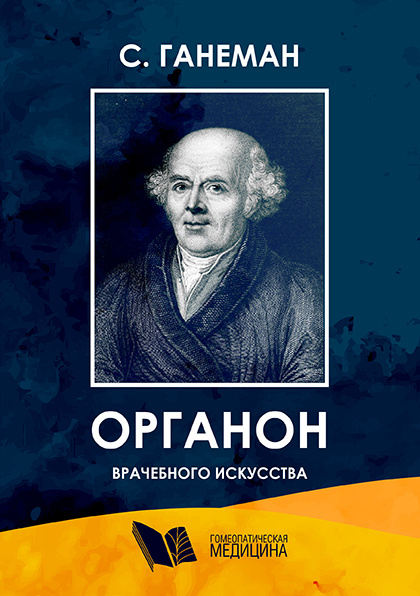 С. ГАНЕМАН

ОРГАНОН

ВРАЧЕБНОГО ИСКУССТВА

ГОМЕОПАТИЧЕСКАЯ МЕДИЦИНА